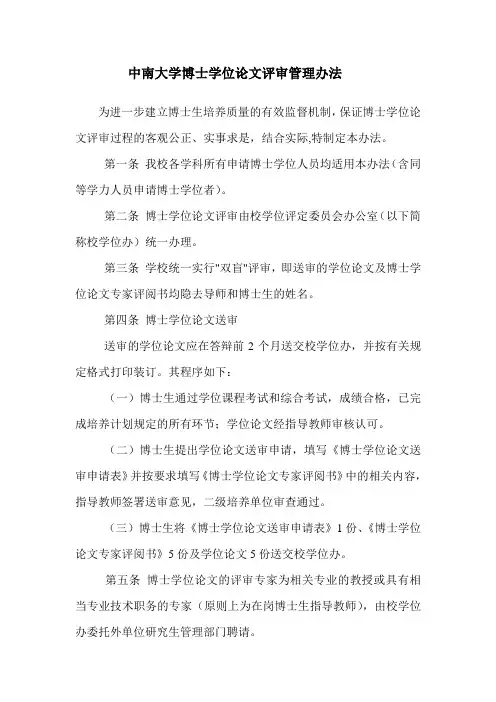 中南大学博士学位论文评审管理办法

为进一步建立博士生培养质量的有效监督机制，保证博士学位论文评审过程的客观公正、实事求是，结合实际,特制定本办法。

第一条 我校各学科所有申请博士学位人员均适用本办法（含同等学力人员申请博士学位者）。

第二条 博士学位论文评审由校学位评定委员会办公室（以下简称校学位办）统一办理。

第三条 学校统一实行"双盲"评审，即送审的学位论文及博士学位论文专家评阅书均隐去导师和博士生的姓名。

第四条 博士学位论文送审

送审的学位论文应在答辩前 2 个月送交校学位办，并按有关规定格式打印装订。其程序如下：

（一）博士生通过学位课程考试和综合考试，成绩合格，已完成培养计划规定的所有环节；学位论文经指导教师审核认可。

（二）博士生提出学位论文送审申请，填写《博士学位论文送审申请表》并按要求填写《博士学位论文专家评阅书》中的相关内容，指导教师签署送审意见，二级培养单位审查通过。

（三）博士生将《博士学位论文送审申请表》1 份、《博士学位论文专家评阅书》5 份及学位论文 5 份送交校学位办。

第五条 博士学位论文的评审专家为相关专业的教授或具有相当专业技术职务的专家（原则上为在岗博士生指导教师），由校学位办委托外单位研究生管理部门聘请。